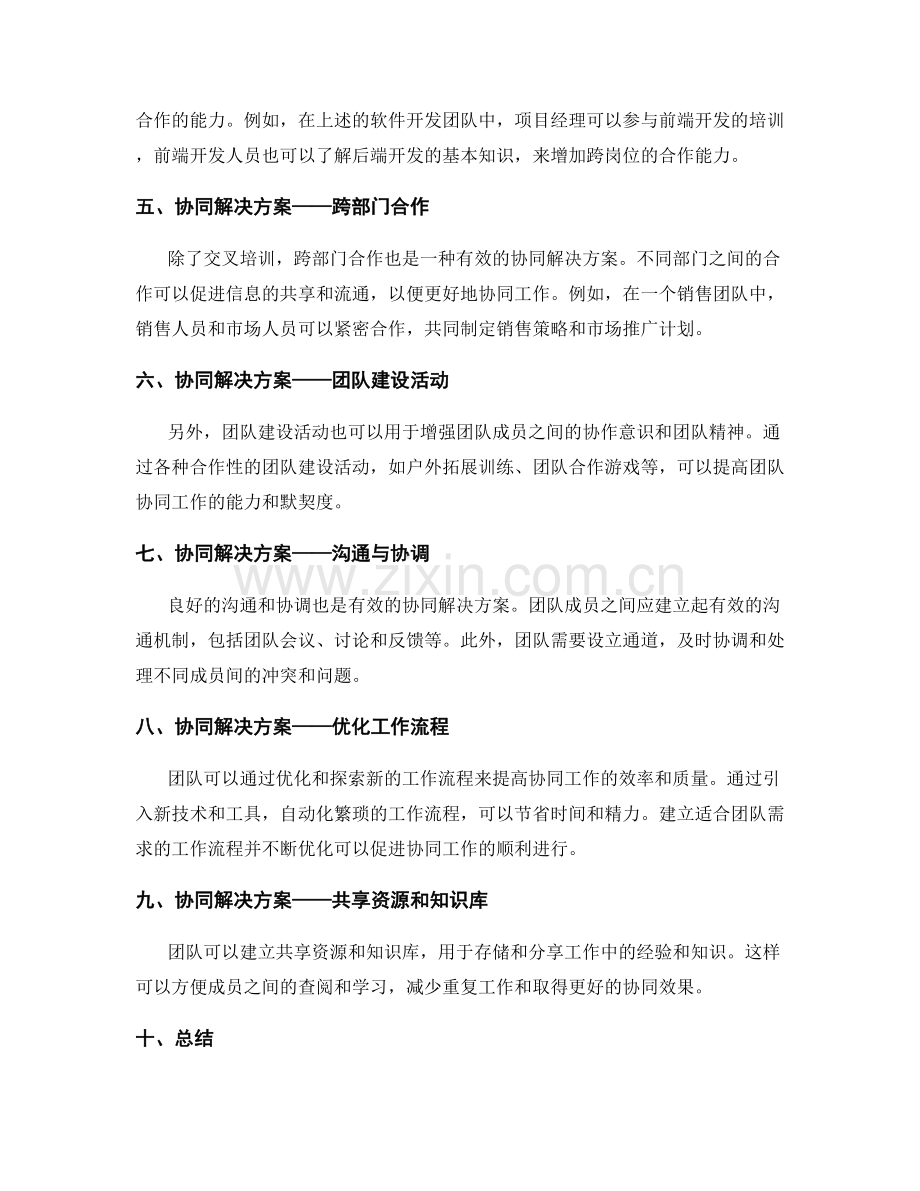 合作的能力。例如，在上述的软件开发团队中，项目经理可以参与前端开发的培训，前端开发人员也可以了解后端开发的基本知识，来增加跨岗位的合作能力。

五、协同解决方案——跨部门合作

除了交叉培训，跨部门合作也是一种有效的协同解决方案。不同部门之间的合作可以促进信息的共享和流通，以便更好地协同工作。例如，在一个销售团队中，销售人员和市场人员可以紧密合作，共同制定销售策略和市场推广计划。

六、协同解决方案——团队建设活动

另外，团队建设活动也可以用于增强团队成员之间的协作意识和团队精神。通过各种合作性的团队建设活动，如户外拓展训练、团队合作游戏等，可以提高团队协同工作的能力和默契度。

七、协同解决方案——沟通与协调

良好的沟通和协调也是有效的协同解决方案。团队成员之间应建立起有效的沟通机制，包括团队会议、讨论和反馈等。此外，团队需要设立通道，及时协调和处理不同成员间的冲突和问题。

八、协同解决方案——优化工作流程

团队可以通过优化和探索新的工作流程来提高协同工作的效率和质量。通过引入新技术和工具，自动化繁琐的工作流程，可以节省时间和精力。建立适合团队需求的工作流程并不断优化可以促进协同工作的顺利进行。

九、协同解决方案——共享资源和知识库

团队可以建立共享资源和知识库，用于存储和分享工作中的经验和知识。这样可以方便成员之间的查阅和学习，减少重复工作和取得更好的协同效果。

十、总结

www.zixin.com.cn